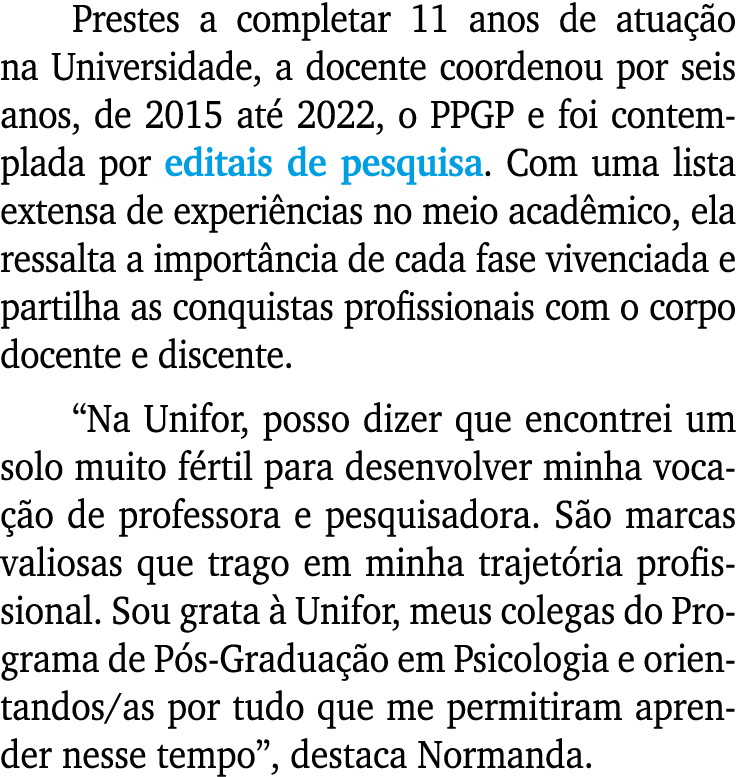 Prestes a completar 11 anos de atuação na Universidade, a docente coordenou por seis anos, de 2015 até 2022, o PPGP e foi contemplada por editais de pesquisa. Com uma lista extensa de experiências no meio acadêmico, ela ressalta a importância de cada fase vivenciada e partilha as conquistas profissionais com o corpo docente e discente.

“Na Unifor, posso dizer que encontrei um solo muito fértil para desenvolver minha vocação de professora e pesquisadora. São marcas valiosas que trago em minha trajetória profissional. Sou grata à Unifor, meus colegas do Programa de Pós-Graduação em Psicologia e orientandos/as por tudo que me permitiram aprender nesse tempo”, destaca Normanda.